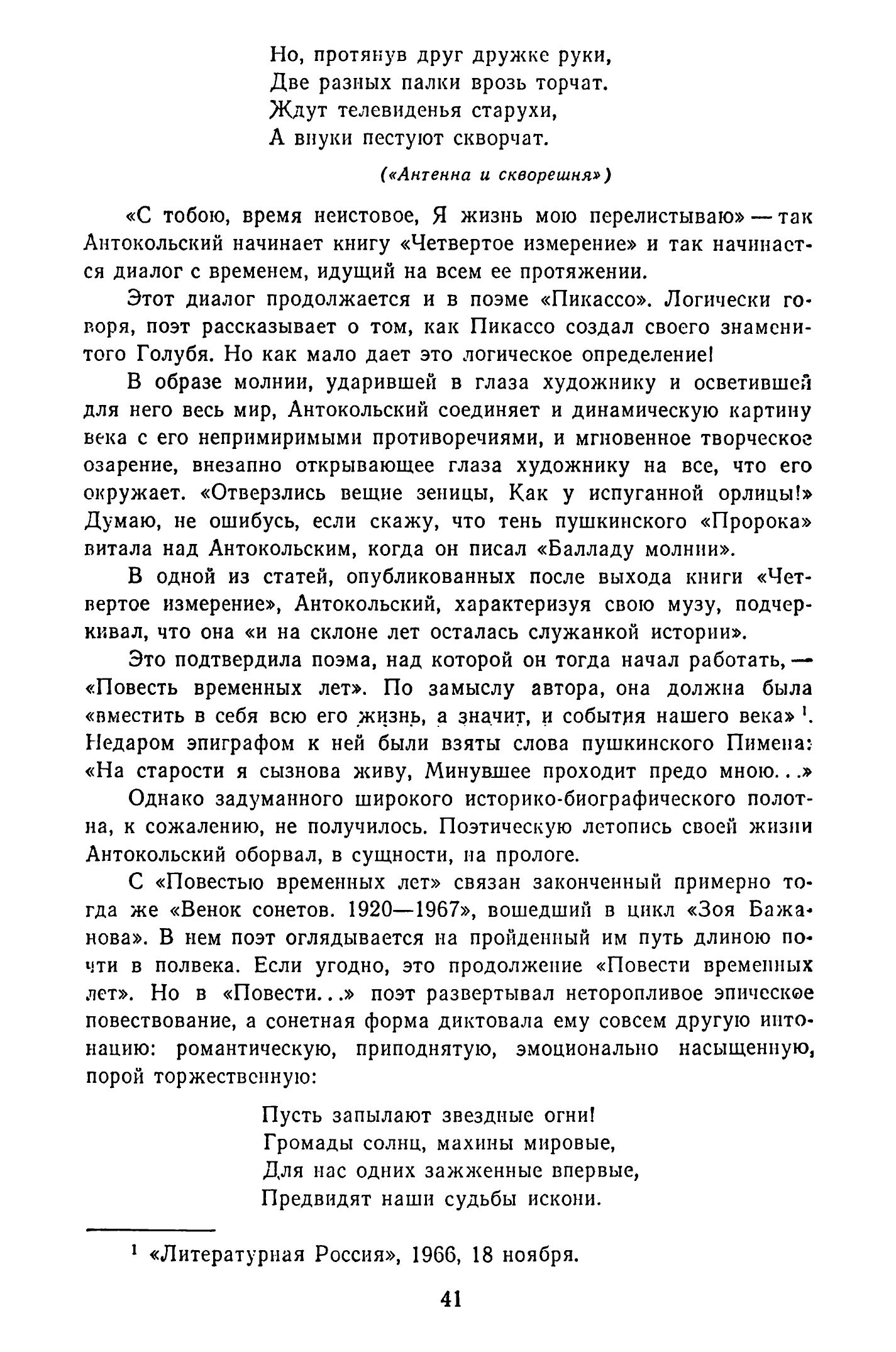 Но, протянув друг дружке руки,
Две разных палки врозь торчат.
Ждут телевиденья старухи,
А внуки пестуют скворчат.

(«Антенна и скворешня»)

«С тобою, время неистовое, Я жизнь мою перелистываю» — так Антокольский начинает книгу «Четвертое измерение» и так начинается диалог с временем, идущий на всем ее протяжении.

Этот диалог продолжается и в поэме «Пикассо». Логически говоря, поэт рассказывает о том, как Пикассо создал своего знаменитого Голубя. Но как мало дает это логическое определение!

В образе молнии, ударившей в глаза художнику и осветившей для него весь мир, Антокольский соединяет и динамическую картину века с его непримиримыми противоречиями, и мгновенное творческое озарение, внезапно открывающее глаза художнику на все, что его окружает. «Отверзлись вещие зеницы, Как у испуганной орлицы!» Думаю, не ошибусь, если скажу, что тень пушкинского «Пророка» витала над Антокольским, когда он писал «Балладу молнии».

В одной из статей, опубликованных после выхода книги «Четвертое измерение», Антокольский, характеризуя свою музу, подчеркивал, что она «и на склоне лет осталась служанкой истории».

Это подтвердила поэма, над которой он тогда начал работать, — «Повесть временных лет». По замыслу автора, она должна была «вместить в себя всю его жизнь, а значит, и события нашего века» $^1$. Недаром эпиграфом к ней были взяты слова пушкинского Пимена: «На старости я сызнова живу, Минувшее проходит предо мною...»

Однако задуманного широкого историко-биографического полотна, к сожалению, не получилось. Поэтическую летопись своей жизни Антокольский оборвал, в сущности, на прологе.

С «Повестью временных лет» связан законченный примерно тогда же «Венок сонетов. 1920—1967», вошедший в цикл «Зоя Бажанова». В нем поэт оглядывается на пройденный им путь длиною почти в полвека. Если угодно, это продолжение «Повести временных лет». Но в «Повести...» поэт развертывал неторопливое эпическое повествование, а сонетная форма диктовала ему совсем другую интонацию: романтическую, приподнятую, эмоционально насыщенную, порой торжественную:

Пусть запылают звездные огни!
Громады солнц, махины мировые,
Для нас одних зажженные впервые,
Предвидят наши судьбы искони.

$^1$ «Литературная Россия», 1966, 18 ноября.

41